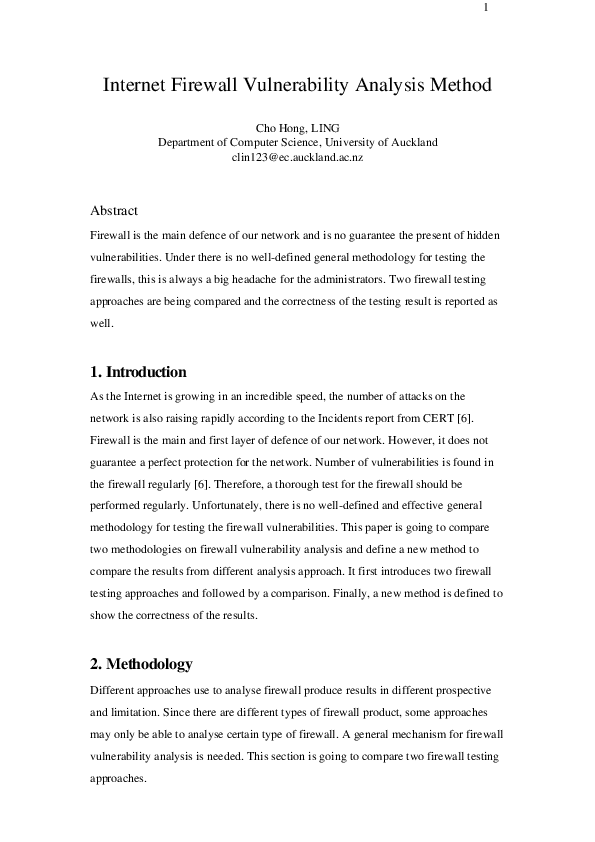 1

Internet Firewall Vulnerability Analysis Method

Cho Hong, LING
Department of Computer Science, University of Auckland
clin123@ec.auckland.ac.nz

Abstract

Firewall is the main defence of our network and is no guarantee the present of hidden vulnerabilities. Under there is no well-defined general methodology for testing the firewalls, this is always a big headache for the administrators. Two firewall testing approaches are being compared and the correctness of the testing result is reported as well.

1. Introduction

As the Internet is growing in an incredible speed, the number of attacks on the network is also raising rapidly according to the Incidents report from CERT [6]. Firewall is the main and first layer of defence of our network. However, it does not guarantee a perfect protection for the network. Number of vulnerabilities is found in the firewall regularly [6]. Therefore, a thorough test for the firewall should be performed regularly. Unfortunately, there is no well-defined and effective general methodology for testing the firewall vulnerabilities. This paper is going to compare two methodologies on firewall vulnerability analysis and define a new method to compare the results from different analysis approach. It first introduces two firewall testing approaches and followed by a comparison. Finally, a new method is defined to show the correctness of the results.

2. Methodology

Different approaches use to analyse firewall produce results in different prospective and limitation. Since there are different types of firewall product, some approaches may only be able to analyse certain type of firewall. A general mechanism for firewall vulnerability analysis is needed. This section is going to compare two firewall testing approaches.